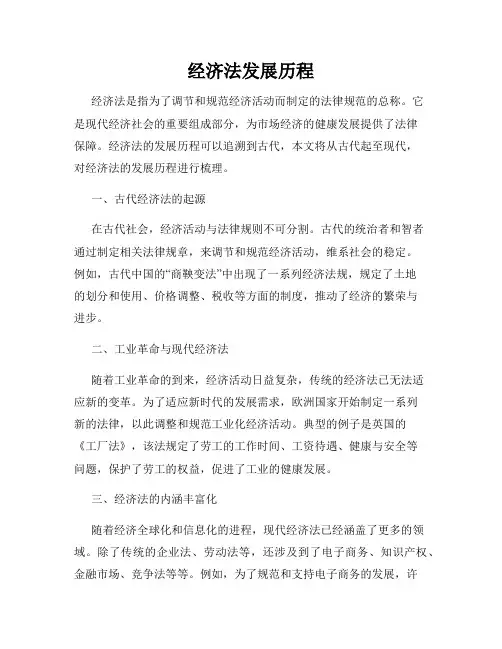 经济法发展历程

经济法是指为了调节和规范经济活动而制定的法律规范的总称。它是现代经济社会的重要组成部分，为市场经济的健康发展提供了法律保障。经济法的发展历程可以追溯到古代，本文将从古代起至现代，对经济法的发展历程进行梳理。

一、古代经济法的起源

在古代社会，经济活动与法律规则不可分割。古代的统治者和智者通过制定相关法律规章，来调节和规范经济活动，维系社会的稳定。例如，古代中国的“商鞅变法”中出现了一系列经济法规，规定了土地的划分和使用、价格调整、税收等方面的制度，推动了经济的繁荣与进步。

二、工业革命与现代经济法

随着工业革命的到来，经济活动日益复杂，传统的经济法已无法适应新的变革。为了适应新时代的发展需求，欧洲国家开始制定一系列新的法律，以此调整和规范工业化经济活动。典型的例子是英国的《工厂法》，该法规定了劳工的工作时间、工资待遇、健康与安全等问题，保护了劳工的权益，促进了工业的健康发展。

三、经济法的内涵丰富化

随着经济全球化和信息化的进程，现代经济法已经涵盖了更多的领域。除了传统的企业法、劳动法等，还涉及到了电子商务、知识产权、金融市场、竞争法等等。例如，为了规范和支持电子商务的发展，许